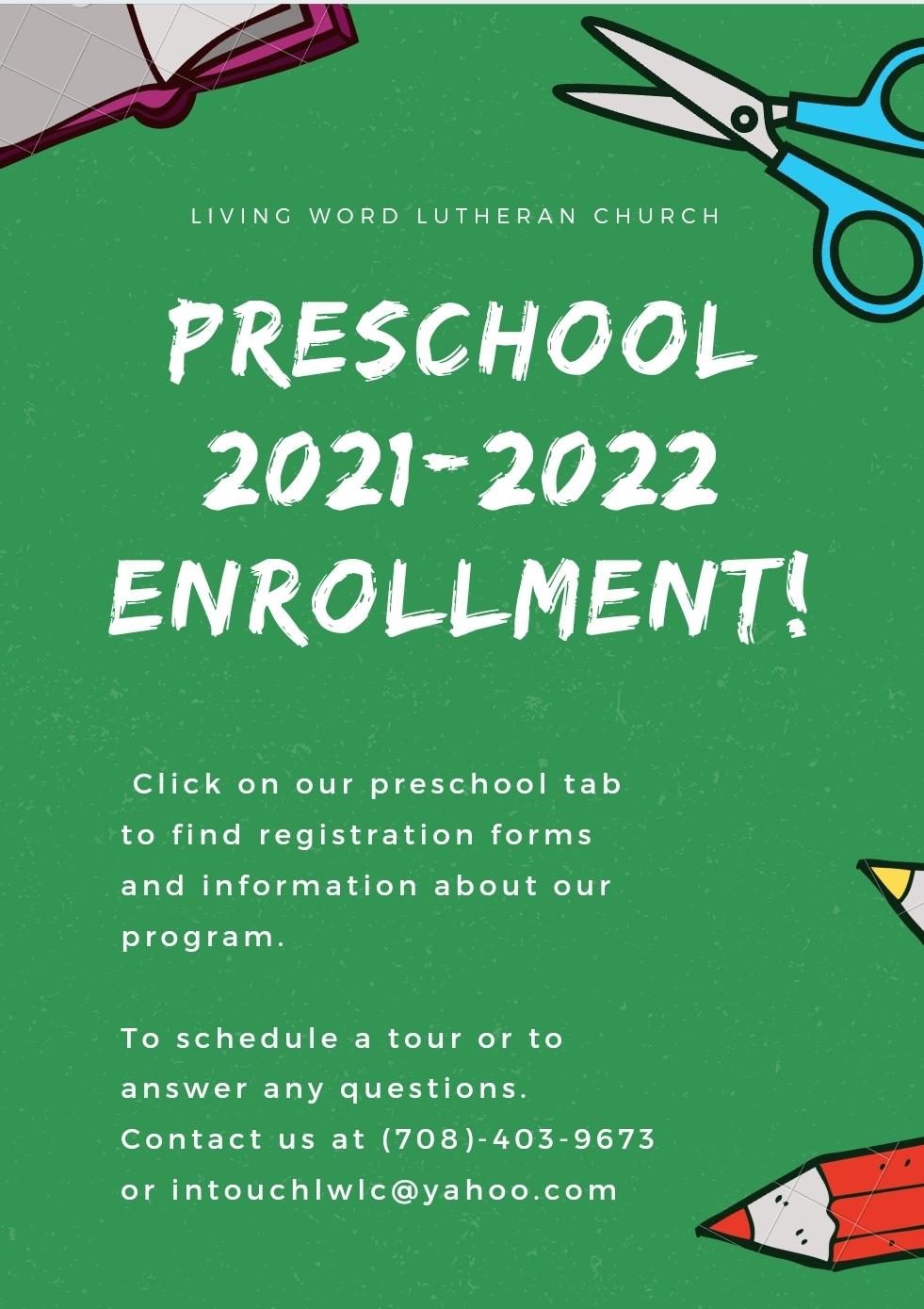 LIVING WORD LUTHERAN CHURCH

PRESCHOOL 2021-2022 ENROLLMENT!

Click on our preschool tab to find registration forms and information about our program.

To schedule a tour or to answer any questions. Contact us at (708)-403-9673 or intouchlwlc@yahoo.com